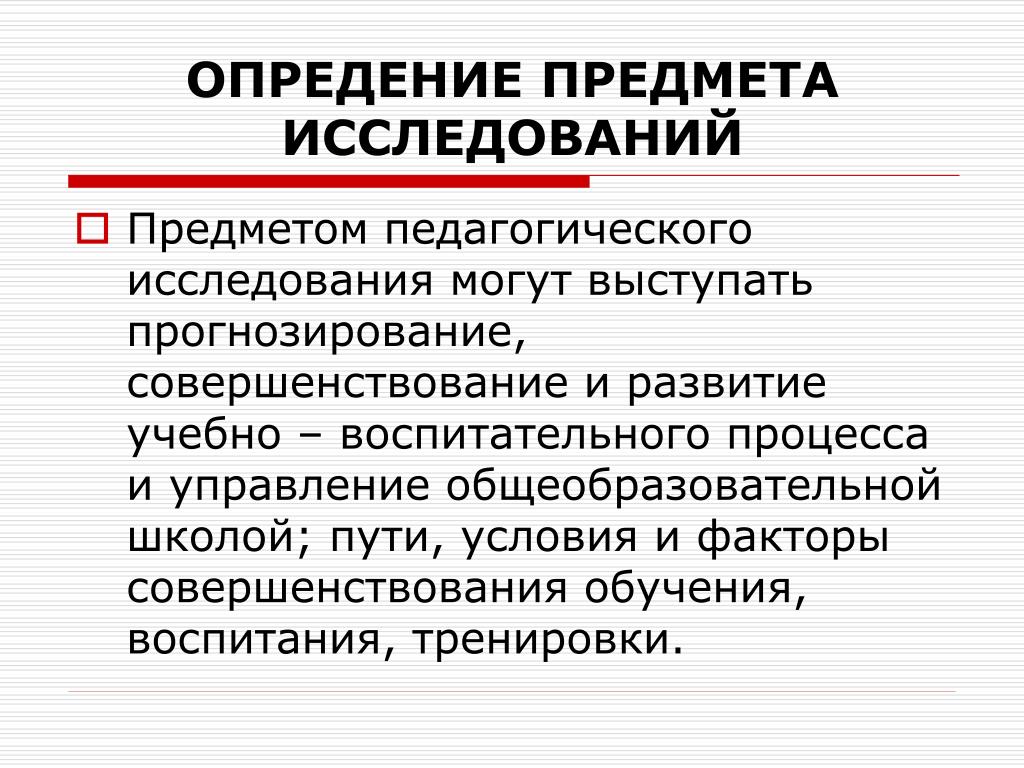 ОПРЕДЕНИЕ ПРЕДМЕТА ИССЛЕДОВАНИЙ

Предметом педагогического исследования могут выступать прогнозирование, совершенствование и развитие учебно – воспитательного процесса и управление общеобразовательной школой; пути, условия и факторы совершенствования обучения, воспитания, тренировки.